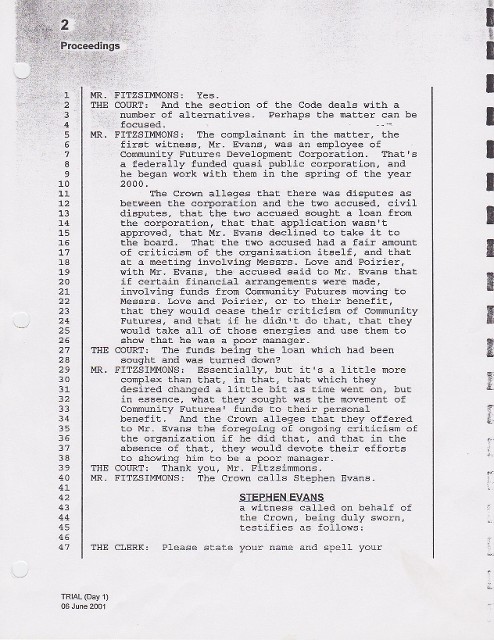 2
Proceedings

1 MR. FITZSIMMONS: Yes.
2 THE COURT: And the section of the Code deals with a
3 number of alternatives. Perhaps the matter can be
4 focused.
5 MR. FITZSIMMONS: The complainant in the matter, the
6 first witness, Mr. Evans, was an employee of
7 Community Futures Development Corporation. That's
8 a federally funded quasi public corporation, and
9 he began work with them in the spring of the year
10 2000.
11 The Crown alleges that there was disputes as
12 between the corporation and the two accused, civil
13 disputes, that the two accused sought a loan from
14 the corporation, that that application wasn't
15 approved, that Mr. Evans declined to take it to
16 the board. That the two accused had a fair amount
17 of criticism of the organization itself, and that
18 at a meeting involving Messrs. Love and Poirier,
19 with Mr. Evans, the accused said to Mr. Evans that
20 if certain financial arrangements were made,
21 involving funds from Community Futures moving to
22 Messrs. Love and Poirier, or to their benefit,
23 that they would cease their criticism of Community
24 Futures, and that if he didn't do that, that they
25 would take all of those energies and use them to
26 show that he was a poor manager.
27 THE COURT: The funds being the loan which had been
28 sought and was turned down?
29 MR. FITZSIMMONS: Essentially, but it's a little more
30 complex than that, in that, that which they
31 desired changed a little bit as time went on, but
32 in essence, what they sought was the movement of
33 Community Futures' funds to their personal
34 benefit. And the Crown alleges that they offered
35 to Mr. Evans the foregoing of ongoing criticism of
36 the organization if he did that, and that in the
37 absence of that, they would devote their efforts
38 to showing him to be a poor manager.
39 THE COURT: Thank you, Mr. Fitzsimmons.
40 MR. FITZSIMMONS: The Crown calls Stephen Evans.
41
42 STEPHEN EVANS
43 a witness called on behalf of
44 the Crown, being duly sworn,
45 testifies as follows:
46
47 THE CLERK: Please state your name and spell your

TRIAL (Day 1)
06 June 2001